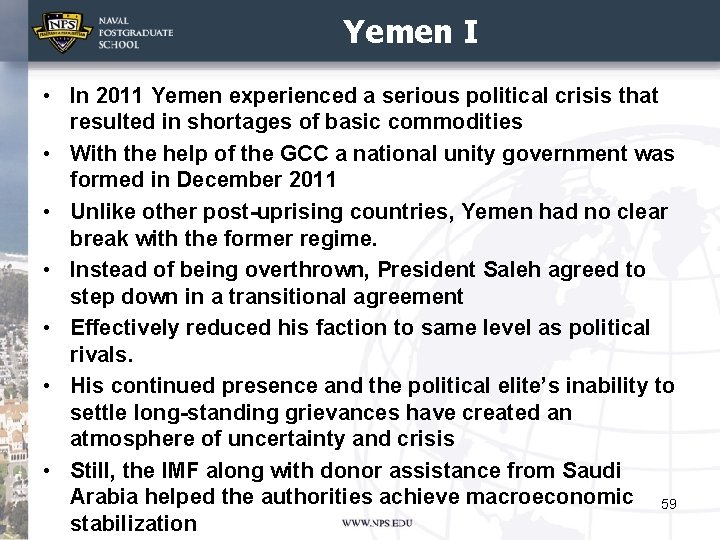 NPS

NAVAL POSTGRADUATE SCHOOL

Yemen I

• In 2011 Yemen experienced a serious political crisis that resulted in shortages of basic commodities
• With the help of the GCC a national unity government was formed in December 2011
• Unlike other post-uprising countries, Yemen had no clear break with the former regime.
• Instead of being overthrown, President Saleh agreed to step down in a transitional agreement
• Effectively reduced his faction to same level as political rivals.
• His continued presence and the political elite's inability to settle long-standing grievances have created an atmosphere of uncertainty and crisis
• Still, the IMF along with donor assistance from Saudi Arabia helped the authorities achieve macroeconomic stabilization

59

WWW.NPS.EDU